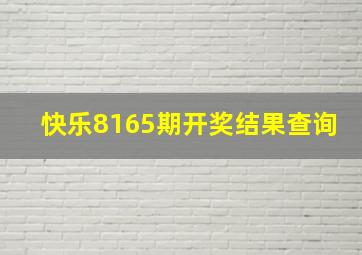 快乐8165期开奖结果查询